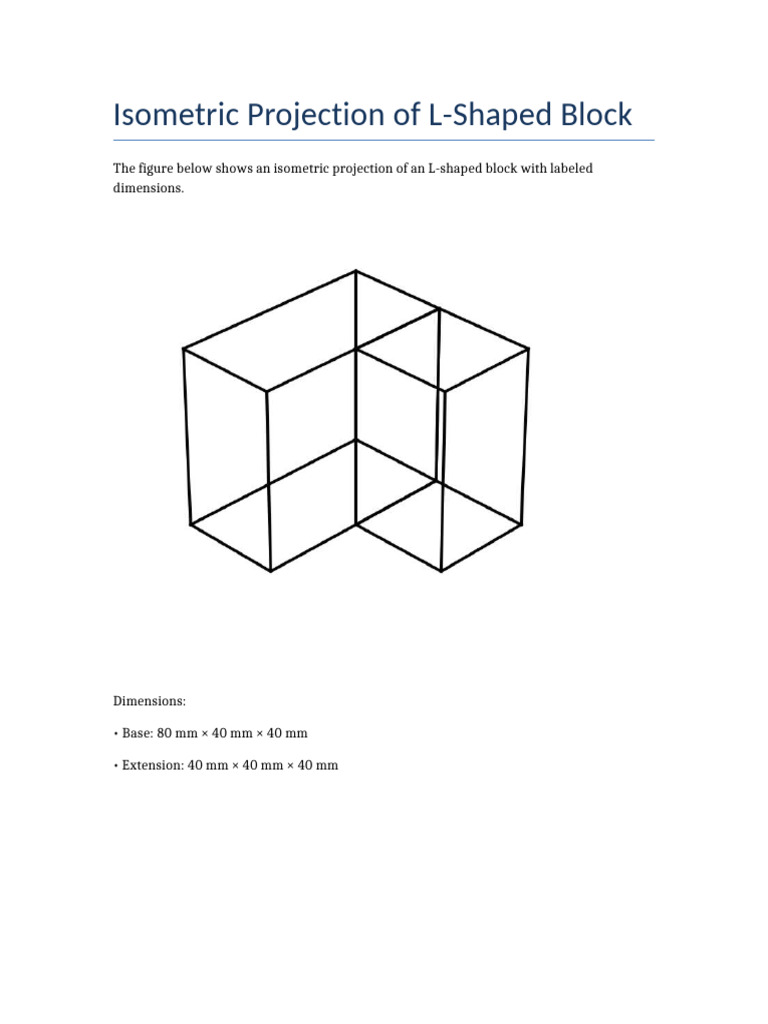 Isometric Projection of L-Shaped Block

The figure below shows an isometric projection of an L-shaped block with labeled dimensions.

Dimensions:

• Base: 80 mm × 40 mm × 40 mm

• Extension: 40 mm × 40 mm × 40 mm